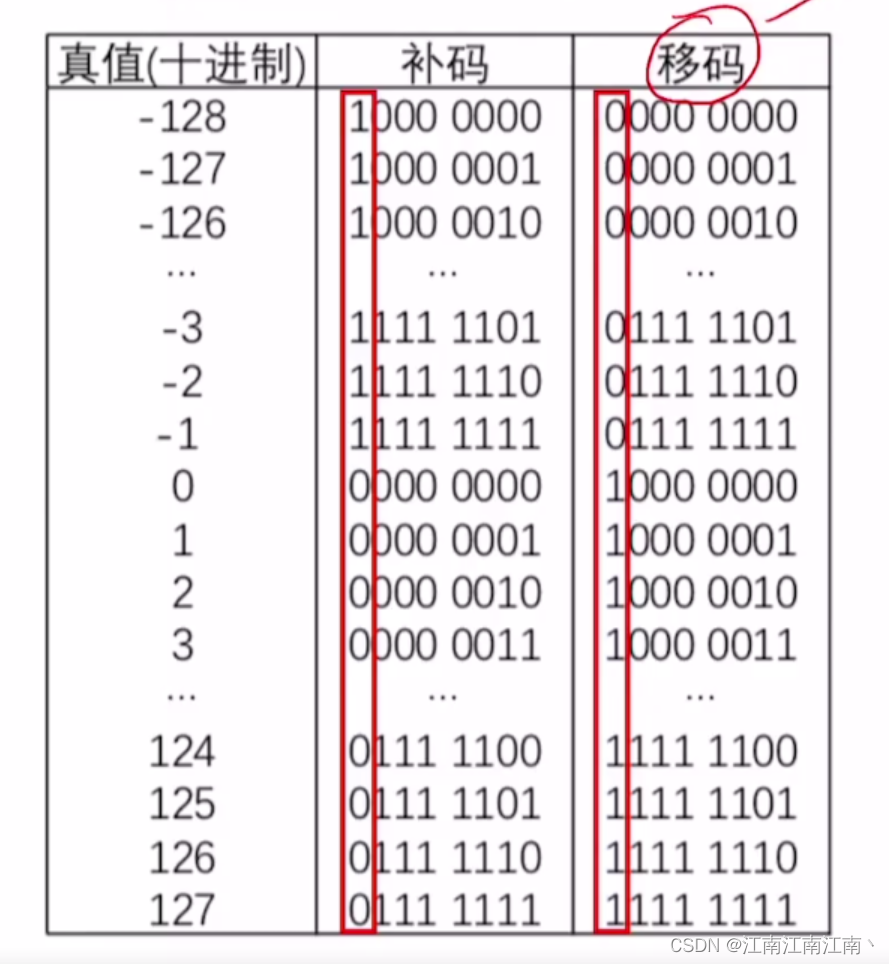 | 真值(十进制) | 补码 | 移码 |
|---|---|---|
| -128 | 1000 0000 | 0000 0000 |
| -127 | 1000 0001 | 0000 0001 |
| -126 | 1000 0010 | 0000 0010 |
| ... | ... | ... |
| -3 | 1111 1101 | 0111 1101 |
| -2 | 1111 1110 | 0111 1110 |
| -1 | 1111 1111 | 0111 1111 |
| 0 | 0000 0000 | 1000 0000 |
| 1 | 0000 0001 | 1000 0001 |
| 2 | 0000 0010 | 1000 0010 |
| 3 | 0000 0011 | 1000 0011 |
| ... | ... | ... |
| 124 | 0111 1100 | 1111 1100 |
| 125 | 0111 1101 | 1111 1101 |
| 126 | 0111 1110 | 1111 1110 |
| 127 | 0111 1111 | 1111 1111 |

CSDN @江南江南江南丶